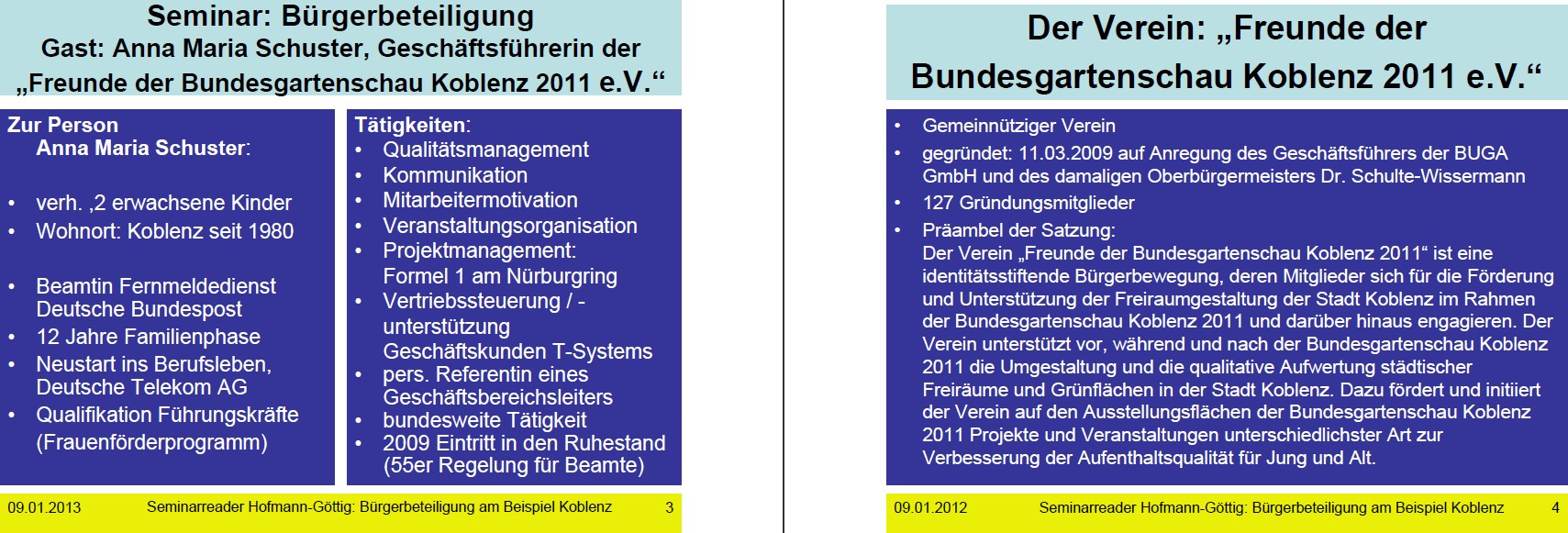 Seminar: Bürgerbeteiligung
Gast: Anna Maria Schuster, Geschäftsführerin der „Freunde der Bundesgartenschau Koblenz 2011 e.V.“

Zur Person
Anna Maria Schuster:

• verh. ,2 erwachsene Kinder
• Wohnort: Koblenz seit 1980

• Beamtin Fernmeldedienst Deutsche Bundespost
• 12 Jahre Familienphase
• Neustart ins Berufsleben, Deutsche Telekom AG
• Qualifikation Führungskräfte (Frauenförderprogramm)

Tätigkeiten:
• Qualitätsmanagement
• Kommunikation
• Mitarbeitermotivation
• Veranstaltungsorganisation
• Projektmanagement: Formel 1 am Nürburgring
• Vertriebssteuerung / -unterstützung Geschäftskunden T-Systems
• pers. Referentin eines Geschäftsbereichsleiters
• bundesweite Tätigkeit
• 2009 Eintritt in den Ruhestand (55er Regelung für Beamte)

09.01.2013 Seminarreader Hofmann-Göttig: Bürgerbeteiligung am Beispiel Koblenz 3

Der Verein: „Freunde der Bundesgartenschau Koblenz 2011 e.V.“

• Gemeinnütziger Verein
• gegründet: 11.03.2009 auf Anregung des Geschäftsführers der BUGA GmbH und des damaligen Oberbürgermeisters Dr. Schulte-Wissermann
• 127 Gründungsmitglieder
• Präambel der Satzung:
Der Verein „Freunde der Bundesgartenschau Koblenz 2011“ ist eine identitätsstiftende Bürgerbewegung, deren Mitglieder sich für die Förderung und Unterstützung der Freiraumgestaltung der Stadt Koblenz im Rahmen der Bundesgartenschau Koblenz 2011 und darüber hinaus engagieren. Der Verein unterstützt vor, während und nach der Bundesgartenschau Koblenz 2011 die Umgestaltung und die qualitative Aufwertung städtischer Freiräume und Grünflächen in der Stadt Koblenz. Dazu fördert und initiiert der Verein auf den Ausstellungsflächen der Bundesgartenschau Koblenz 2011 Projekte und Veranstaltungen unterschiedlichster Art zur Verbesserung der Aufenthaltsqualität für Jung und Alt.

09.01.2012 Seminarreader Hofmann-Göttig: Bürgerbeteiligung am Beispiel Koblenz 4